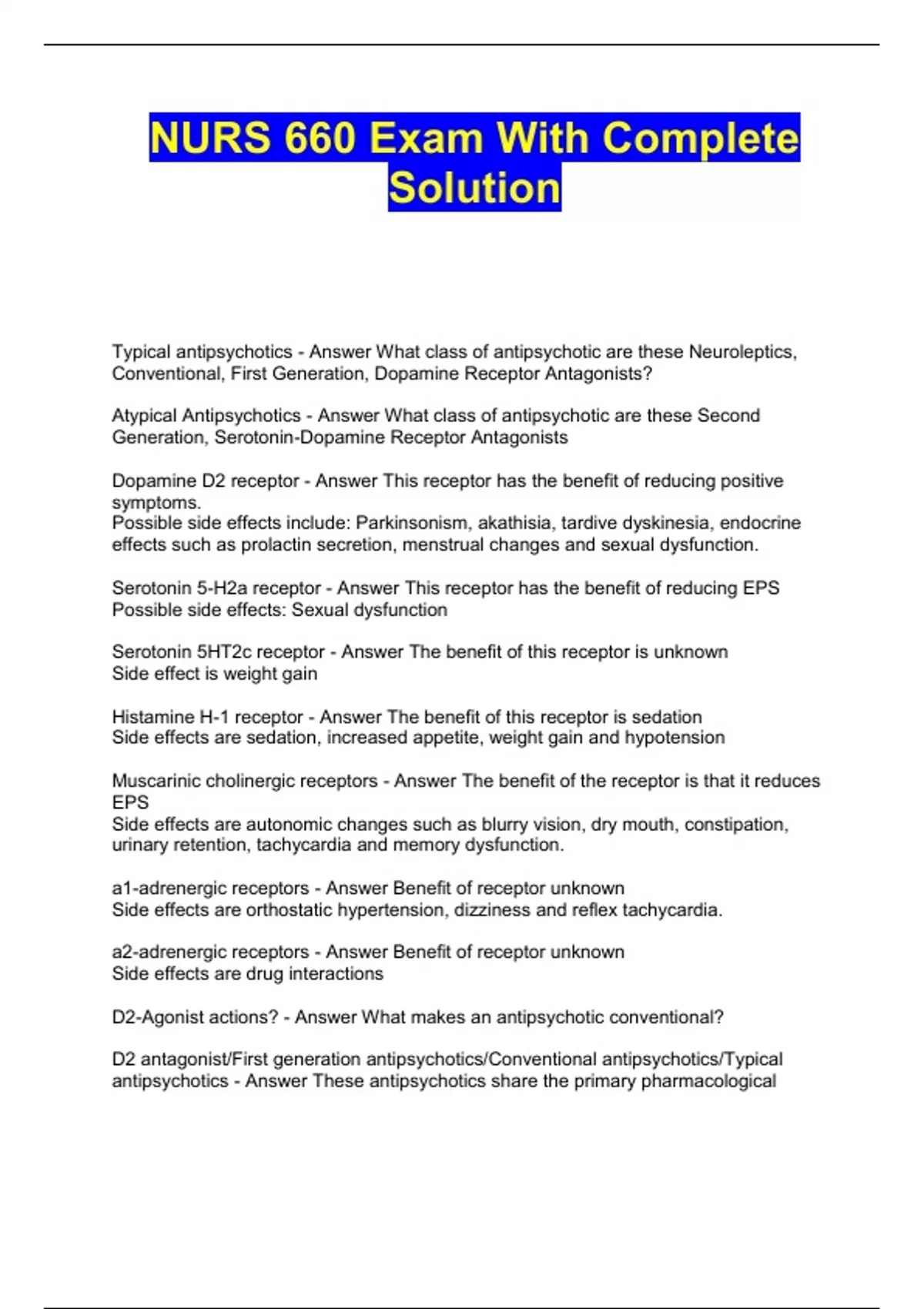 NURS 660 Exam With Complete Solution

Typical antipsychotics - Answer What class of antipsychotic are these Neuroleptics, Conventional, First Generation, Dopamine Receptor Antagonists?

Atypical Antipsychotics - Answer What class of antipsychotic are these Second Generation, Serotonin-Dopamine Receptor Antagonists

Dopamine D2 receptor - Answer This receptor has the benefit of reducing positive symptoms.
Possible side effects include: Parkinsonism, akathisia, tardive dyskinesia, endocrine effects such as prolactin secretion, menstrual changes and sexual dysfunction.

Serotonin 5-H2a receptor - Answer This receptor has the benefit of reducing EPS
Possible side effects: Sexual dysfunction

Serotonin 5HT2c receptor - Answer The benefit of this receptor is unknown
Side effect is weight gain

Histamine H-1 receptor - Answer The benefit of this receptor is sedation
Side effects are sedation, increased appetite, weight gain and hypotension

Muscarinic cholinergic receptors - Answer The benefit of the receptor is that it reduces EPS
Side effects are autonomic changes such as blurry vision, dry mouth, constipation, urinary retention, tachycardia and memory dysfunction.

a1-adrenergic receptors - Answer Benefit of receptor unknown
Side effects are orthostatic hypertension, dizziness and reflex tachycardia.

a2-adrenergic receptors - Answer Benefit of receptor unknown
Side effects are drug interactions

D2-Agonist actions? - Answer What makes an antipsychotic conventional?

D2 antagonist/First generation antipsychotics/Conventional antipsychotics/Typical antipsychotics - Answer These antipsychotics share the primary pharmacological